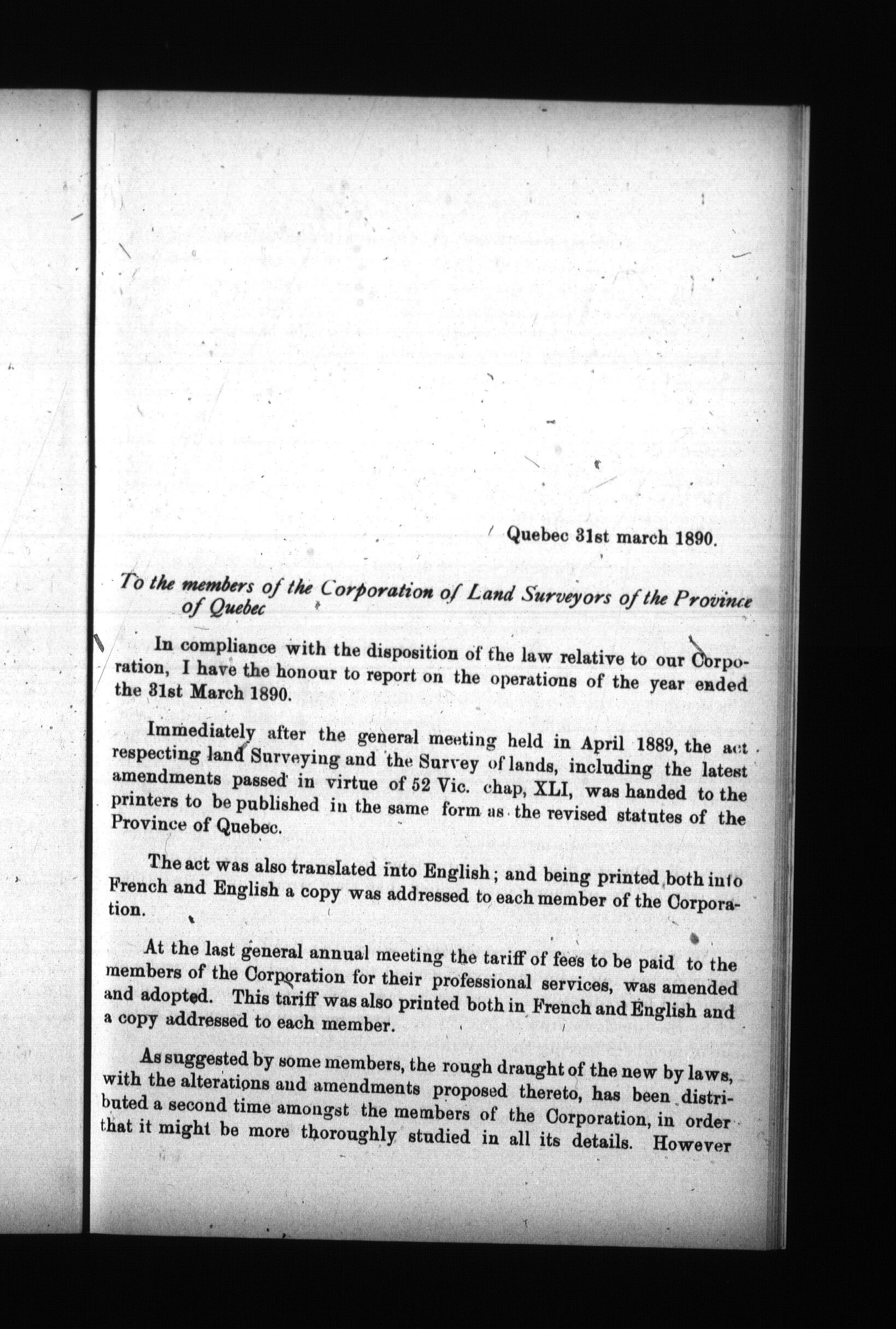 Quebec 31st march 1890.

To the members of the Corporation of Land Surveyors of the Province of Quebec

In compliance with the disposition of the law relative to our Corporation, I have the honour to report on the operations of the year ended the 31st March 1890.

Immediately after the general meeting held in April 1889, the act respecting land Surveying and the Survey of lands, including the latest amendments passed in virtue of 52 Vic. chap, XLI, was handed to the printers to be published in the same form as the revised statutes of the Province of Quebec.

The act was also translated into English; and being printed both into French and English a copy was addressed to each member of the Corporation.

At the last general annual meeting the tariff of fees to be paid to the members of the Corporation for their professional services, was amended and adopted. This tariff was also printed both in French and English and a copy addressed to each member.

As suggested by some members, the rough draught of the new by laws, with the alterations and amendments proposed thereto, has been distributed a second time amongst the members of the Corporation, in order that it might be more thoroughly studied in all its details. However